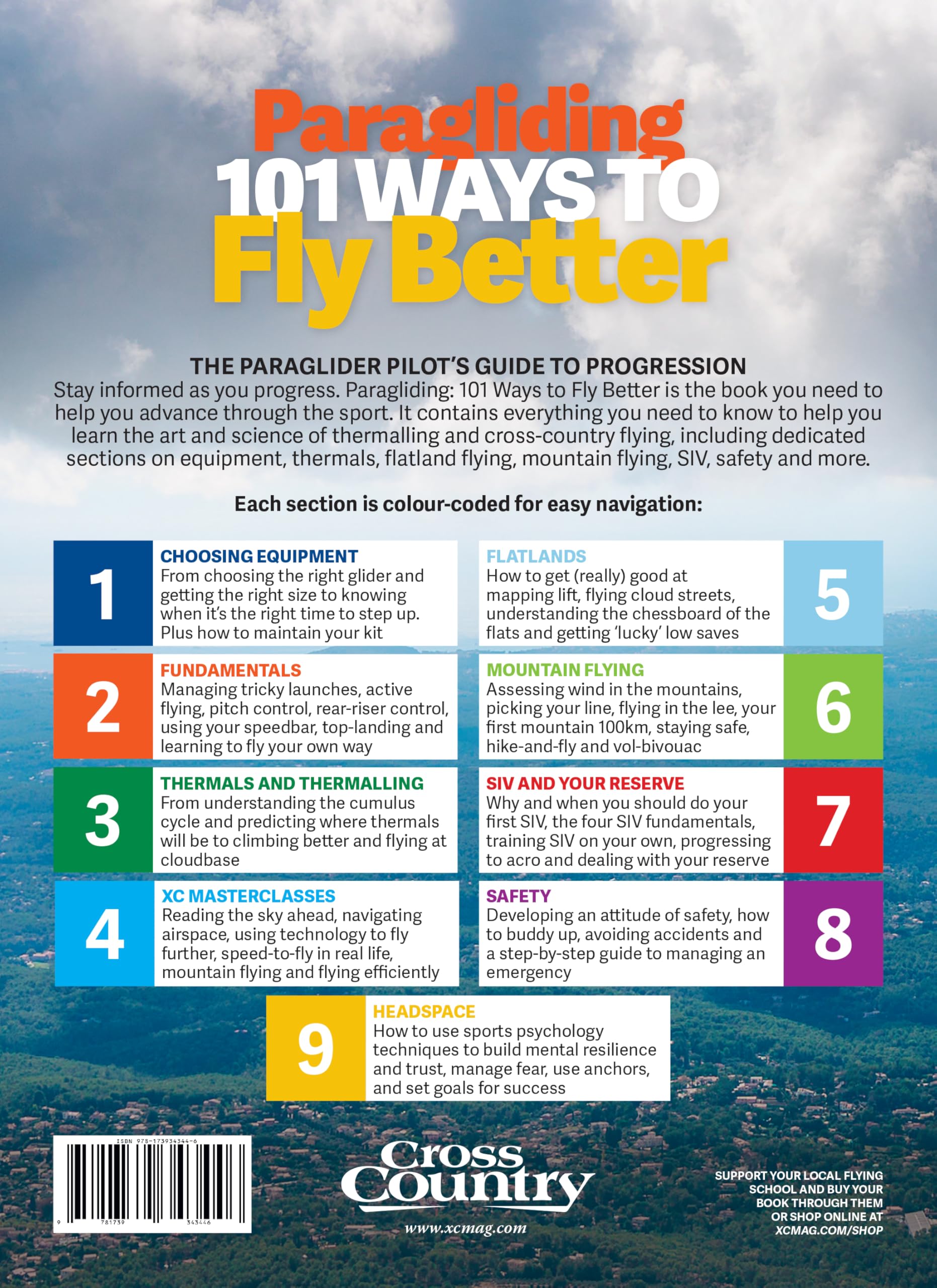 Paragliding
101 WAYS TO
Fly Better

THE PARAGLIDER PILOT'S GUIDE TO PROGRESSION
Stay informed as you progress. Paragliding: 101 Ways to Fly Better is the book you need to help you advance through the sport. It contains everything you need to know to help you learn the art and science of thermalling and cross-country flying, including dedicated sections on equipment, thermals, flatland flying, mountain flying, SIV, safety and more.

Each section is colour-coded for easy navigation:

1
CHOOSING EQUIPMENT
From choosing the right glider and getting the right size to knowing when it's the right time to step up. Plus how to maintain your kit

2
FUNDAMENTALS
Managing tricky launches, active flying, pitch control, rear-riser control, using your speedbar, top-landing and learning to fly your own way

3
THERMALS AND THERMALLING
From understanding the cumulus cycle and predicting where thermals will be to climbing better and flying at cloudbase

4
XC MASTERCLASSES
Reading the sky ahead, navigating airspace, using technology to fly further, speed-to-fly in real life, mountain flying and flying efficiently

FLATLANDS
How to get (really) good at mapping lift, flying cloud streets, understanding the chessboard of the flats and getting 'lucky' low saves
5

MOUNTAIN FLYING
Assessing wind in the mountains, picking your line, flying in the lee, your first mountain 100km, staying safe, hike-and-fly and vol-bivouac
6

SIV AND YOUR RESERVE
Why and when you should do your first SIV, the four SIV fundamentals, training SIV on your own, progressing to acro and dealing with your reserve
7

SAFETY
Developing an attitude of safety, how to buddy up, avoiding accidents and a step-by-step guide to managing an emergency
8

9
HEADSPACE
How to use sports psychology techniques to build mental resilience and trust, manage fear, use anchors, and set goals for success

ISBN 978-173934344-6
9 781739 343446

Cross Country
www.xcmag.com

SUPPORT YOUR LOCAL FLYING SCHOOL AND BUY YOUR BOOK THROUGH THEM OR SHOP ONLINE AT XCMAG.COM/SHOP